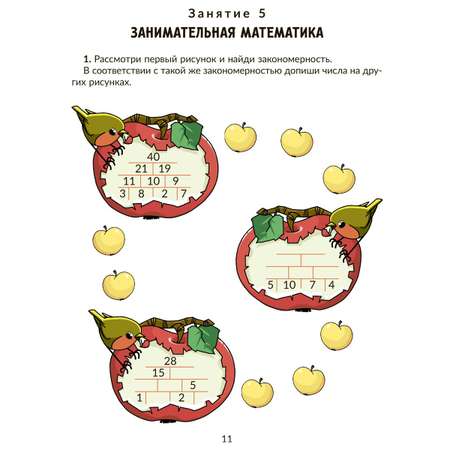 Занятие 5
ЗАНИМАТЕЛЬНАЯ МАТЕМАТИКА

1. Рассмотри первый рисунок и найди закономерность.
В соответствии с такой же закономерностью допиши числа на других рисунках.

40
21 19
11 10 9
3 8 2 7

5 10 7 4

28
15
5
1 2

11